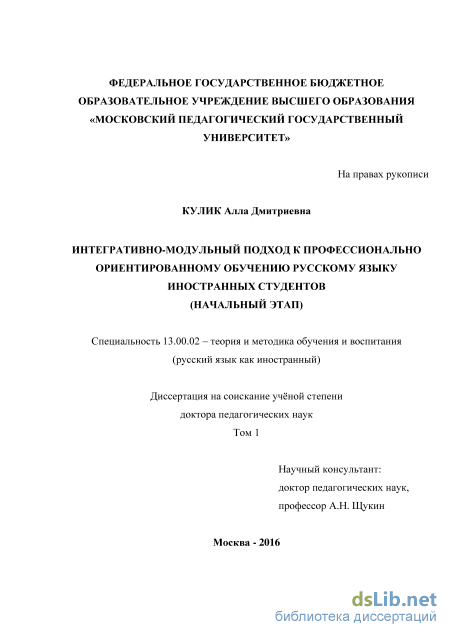 ФЕДЕРАЛЬНОЕ ГОСУДАРСТВЕННОЕ БЮДЖЕТНОЕ ОБРАЗОВАТЕЛЬНОЕ УЧРЕЖДЕНИЕ ВЫСШЕГО ОБРАЗОВАНИЯ «МОСКОВСКИЙ ПЕДАГОГИЧЕСКИЙ ГОСУДАРСТВЕННЫЙ УНИВЕРСИТЕТ»

На правах рукописи

КУЛИК Алла Дмитриевна

ИНТЕГРАТИВНО-МОДУЛЬНЫЙ ПОДХОД К ПРОФЕССИОНАЛЬНО ОРИЕНТИРОВАННОМУ ОБУЧЕНИЮ РУССКОМУ ЯЗЫКУ ИНОСТРАННЫХ СТУДЕНТОВ
(НАЧАЛЬНЫЙ ЭТАП)

Специальность 13.00.02 – теория и методика обучения и воспитания
(русский язык как иностранный)

Диссертация на соискание учёной степени
доктора педагогических наук
Том 1

Научный консультант:
доктор педагогических наук,
профессор А.Н. Щукин

Москва - 2016

dsLib.net
библиотека диссертаций